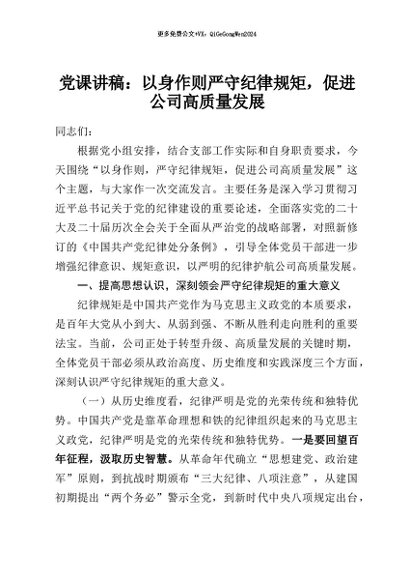 更多免费公文+VX：QiGeGongWen2024

党课讲稿：以身作则严守纪律规矩，促进公司高质量发展

同志们：

根据党小组安排，结合支部工作实际和自身职责要求，今天围绕“以身作则，严守纪律规矩，促进公司高质量发展”这个主题，与大家作一次交流发言。主要任务是深入学习贯彻习近平总书记关于党的纪律建设的重要论述，全面落实党的二十大及二十届历次全会关于全面从严治党的战略部署，对照新修订的《中国共产党纪律处分条例》，引导全体党员干部进一步增强纪律意识、规矩意识，以严明的纪律护航公司高质量发展。

一、提高思想认识，深刻领会严守纪律规矩的重大意义

纪律规矩是中国共产党作为马克思主义政党的本质要求，是百年大党从小到大、从弱到强、不断从胜利走向胜利的重要法宝。当前，公司正处于转型升级、高质量发展的关键时期，全体党员干部必须从政治高度、历史维度和实践深度三个方面，深刻认识严守纪律规矩的重大意义。

（一）从历史维度看，纪律严明是党的光荣传统和独特优势。中国共产党是靠革命理想和铁的纪律组织起来的马克思主义政党，纪律严明是党的光荣传统和独特优势。一是要回望百年征程，汲取历史智慧。从革命年代确立“思想建党、政治建军”原则，到抗战时期颁布“三大纪律、八项注意”，从建国初期提出“两个务必”警示全党，到新时代中央八项规定出台，